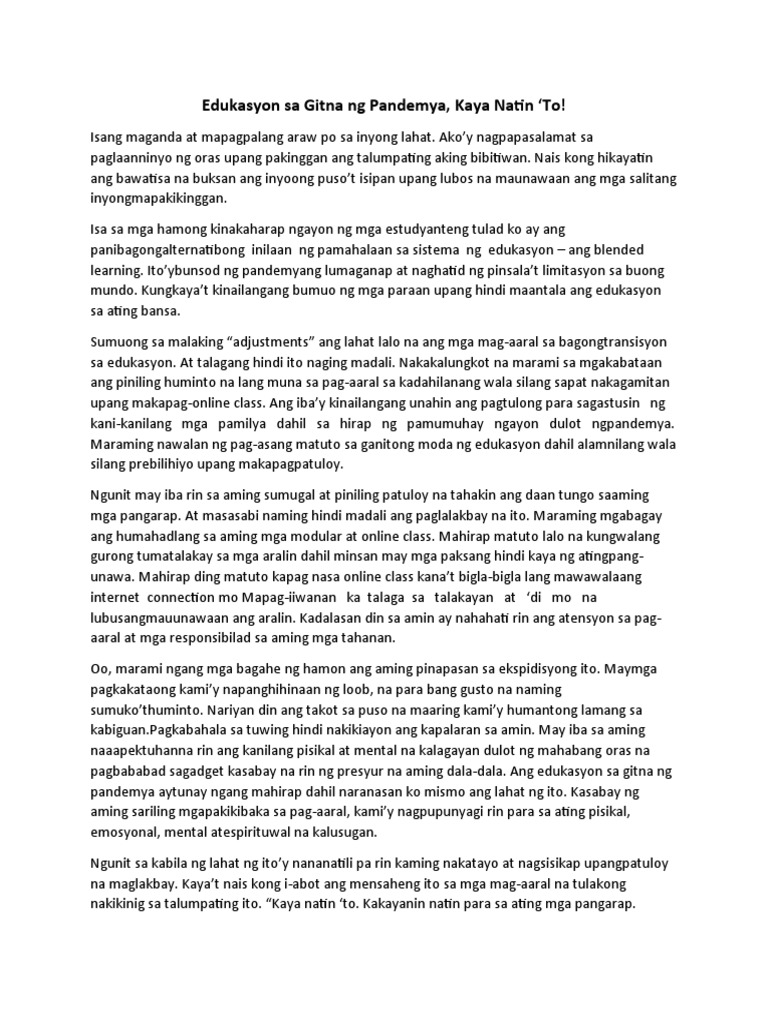 Edukasyon sa Gitna ng Pandemya, Kaya Natin 'To!

Isang maganda at mapagpalang araw po sa inyong lahat. Ako'y nagpapasalamat sa paglaanninyo ng oras upang pakinggan ang talumpating aking bibitiwan. Nais kong hikayatin ang bawatisa na buksan ang inyoong puso't isipan upang lubos na maunawaan ang mga salitang inyongmapakikinggan.

Isa sa mga hamong kinakaharap ngayon ng mga estudyanteng tulad ko ay ang panibagongalternatibong inilaan ng pamahalaan sa sistema ng edukasyon – ang blended learning. Ito'ybunsod ng pandemyang lumaganap at naghatid ng pinsala't limitasyon sa buong mundo. Kungkaya't kinailangang bumuo ng mga paraan upang hindi maantala ang edukasyon sa ating bansa.

Sumuong sa malaking "adjustments" ang lahat lalo na ang mga mag-aaral sa bagongtransisyon sa edukasyon. At talagang hindi ito naging madali. Nakakalungkot na marami sa mgakabataan ang piniling huminto na lang muna sa pag-aaral sa kadahilanang wala silang sapat nakagamitan upang makapag-online class. Ang iba'y kinailangang unahin ang pagtulong para sagastusin ng kani-kanilang mga pamilya dahil sa hirap ng pamumuhay ngayon dulot ngpandemya. Maraming nawalan ng pag-asang matuto sa ganitong moda ng edukasyon dahil alamnilang wala silang prebilihiyo upang makapagpatuloy.

Ngunit may iba rin sa aming sumugal at piniling patuloy na tahakin ang daan tungo saaming mga pangarap. At masasabi naming hindi madali ang paglalakbay na ito. Maraming mgabagay ang humahadlang sa aming mga modular at online class. Mahirap matuto lalo na kungwalang gurong tumatalakay sa mga aralin dahil minsan may mga paksang hindi kaya ng atingpang-unawa. Mahirap ding matuto kapag nasa online class kana't bigla-bigla lang mawawalaang internet connection mo Mapag-iiwanan ka talaga sa talakayan at 'di mo na lubusangmauunawaan ang aralin. Kadalasan din sa amin ay nahahati rin ang atensyon sa pag-aaral at mga responsibilad sa aming mga tahanan.

Oo, marami ngang mga bagahe ng hamon ang aming pinapasan sa ekspidisyong ito. Maymga pagkakataong kami'y napanghihinaan ng loob, na para bang gusto na naming sumuko'thuminto. Nariyan din ang takot sa puso na maaring kami'y humantong lamang sa kabiguan.Pagkabahala sa tuwing hindi nakikiayon ang kapalaran sa amin. May iba sa aming naaapektuhanna rin ang kanilang pisikal at mental na kalagayan dulot ng mahabang oras na pagbababad sagadget kasabay na rin ng presyur na aming dala-dala. Ang edukasyon sa gitna ng pandemya aytunay ngang mahirap dahil naranasan ko mismo ang lahat ng ito. Kasabay ng aming sariling mgapakikibaka sa pag-aaral, kami'y nagpupunyagi rin para sa ating pisikal, emosyonal, mental atespirituwal na kalusugan.

Ngunit sa kabila ng lahat ng ito'y nananatili pa rin kaming nakatayo at nagsisikap upangpatuloy na maglakbay. Kaya't nais kong i-abot ang mensaheng ito sa mga mag-aaral na tulakong nakikinig sa talumpating ito. "Kaya natin 'to. Kakayanin natin para sa ating mga pangarap.